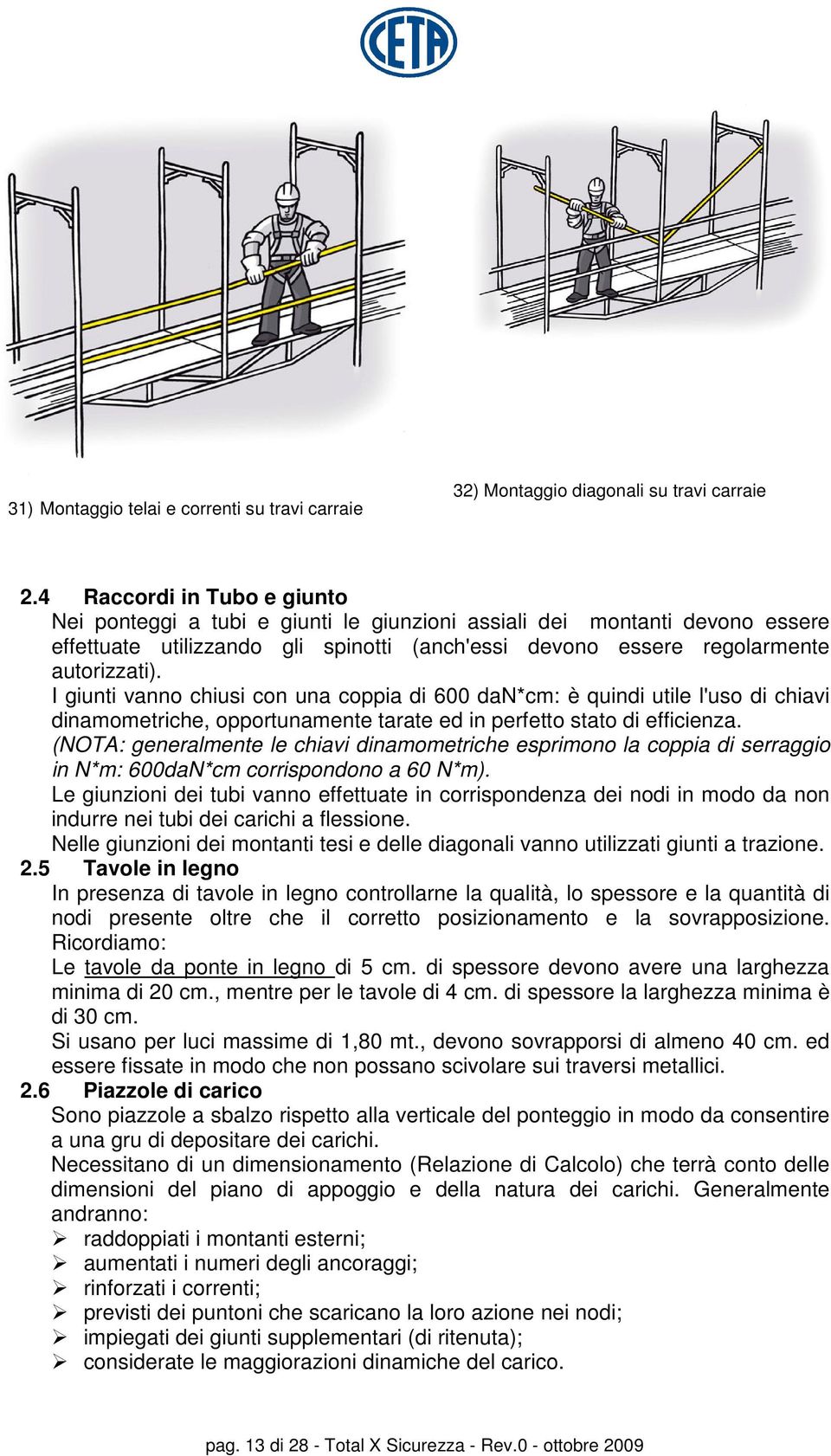 CETA

31) Montaggio telai e correnti su travi carraie

32) Montaggio diagonali su travi carraie

2.4 Raccordi in Tubo e giunto
Nei ponteggi a tubi e giunti le giunzioni assiali dei montanti devono essere effettuate utilizzando gli spinotti (anch'essi devono essere regolarmente autorizzati).
I giunti vanno chiusi con una coppia di 600 daN*cm: è quindi utile l'uso di chiavi dinamometriche, opportunamente tarate ed in perfetto stato di efficienza.
(NOTA: generalmente le chiavi dinamometriche esprimono la coppia di serraggio in N*m: 600daN*cm corrispondono a 60 N*m).
Le giunzioni dei tubi vanno effettuate in corrispondenza dei nodi in modo da non indurre nei tubi dei carichi a flessione.
Nelle giunzioni dei montanti tesi e delle diagonali vanno utilizzati giunti a trazione.

2.5 Tavole in legno
In presenza di tavole in legno controllarne la qualità, lo spessore e la quantità di nodi presente oltre che il corretto posizionamento e la sovrapposizione. Ricordiamo:
Le tavole da ponte in legno di 5 cm. di spessore devono avere una larghezza minima di 20 cm., mentre per le tavole di 4 cm. di spessore la larghezza minima è di 30 cm.
Si usano per luci massime di 1,80 mt., devono sovrapporsi di almeno 40 cm. ed essere fissate in modo che non possano scivolare sui traversi metallici.

2.6 Piazzole di carico
Sono piazzole a sbalzo rispetto alla verticale del ponteggio in modo da consentire a una gru di depositare dei carichi.
Necessitano di un dimensionamento (Relazione di Calcolo) che terrà conto delle dimensioni del piano di appoggio e della natura dei carichi. Generalmente andranno:
➢ raddoppiati i montanti esterni;
➢ aumentati i numeri degli ancoraggi;
➢ rinforzati i correnti;
➢ previsti dei puntoni che scaricano la loro azione nei nodi;
➢ impiegati dei giunti supplementari (di ritenuta);
➢ considerate le maggiorazioni dinamiche del carico.

pag. 13 di 28 - Total X Sicurezza - Rev.0 - ottobre 2009